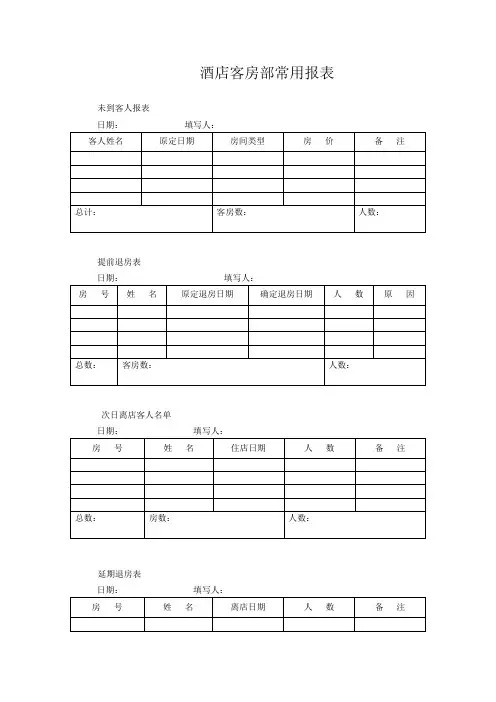 酒店客房部常用报表

未到客人报表

日期： 填写人：

| 客人姓名 | 原定日期 | 房间类型 | 房 价 | 备 注 |
|---|---|---|---|---|
| | | | | |
| | | | | |
| | | | | |
| | | | | |
| 总计： | | 客房数： | | 人数： |

提前退房表

日期： 填写人：

| 房 号 | 姓 名 | 原定退房日期 | 确定退房日期 | 人 数 | 原 因 |
|---|---|---|---|---|---|
| | | | | | |
| | | | | | |
| | | | | | |
| | | | | | |
| 总数： | 客房数： | | | 人数： | |

次日离店客人名单

日期： 填写人：

| 房 号 | 姓 名 | 住店日期 | 人 数 | 备 注 |
|---|---|---|---|---|
| | | | | |
| | | | | |
| | | | | |
| | | | | |
| 总数： | 房数： | | 人数： | |

延期退房表

日期： 填写人：

| 房 号 | 姓 名 | 离店日期 | 人 数 | 备 注 |
|---|---|---|---|---|
| | | | | |